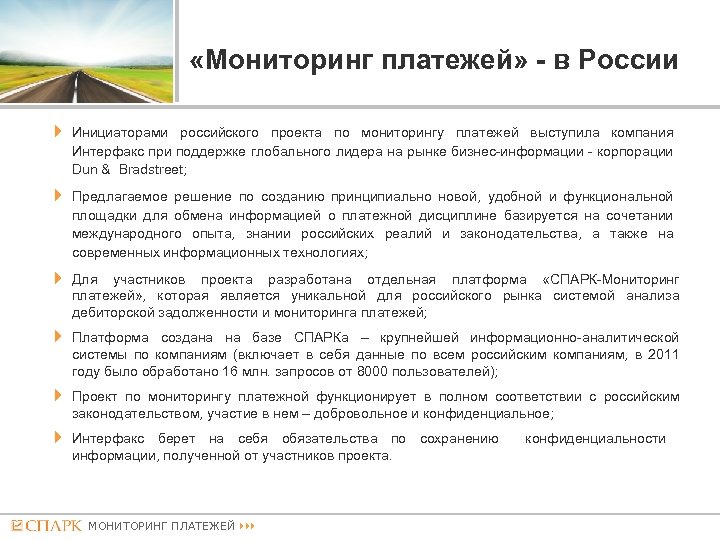 «Мониторинг платежей» - в России

Инициаторами российского проекта по мониторингу платежей выступила компания Интерфакс при поддержке глобального лидера на рынке бизнес-информации - корпорации Dun & Bradstreet;

Предлагаемое решение по созданию принципиально новой, удобной и функциональной площадки для обмена информацией о платежной дисциплине базируется на сочетании международного опыта, знании российских реалий и законодательства, а также на современных информационных технологиях;

Для участников проекта разработана отдельная платформа «СПАРК-Мониторинг платежей», которая является уникальной для российского рынка системой анализа дебиторской задолженности и мониторинга платежей;

Платформа создана на базе СПАРКа – крупнейшей информационно-аналитической системы по компаниям (включает в себя данные по всем российским компаниям, в 2011 году было обработано 16 млн. запросов от 8000 пользователей);

Проект по мониторингу платежной функционирует в полном соответствии с российским законодательством, участие в нем – добровольное и конфиденциальное;

Интерфакс берет на себя обязательства по сохранению конфиденциальности информации, полученной от участников проекта.

СПАРК МОНИТОРИНГ ПЛАТЕЖЕЙ